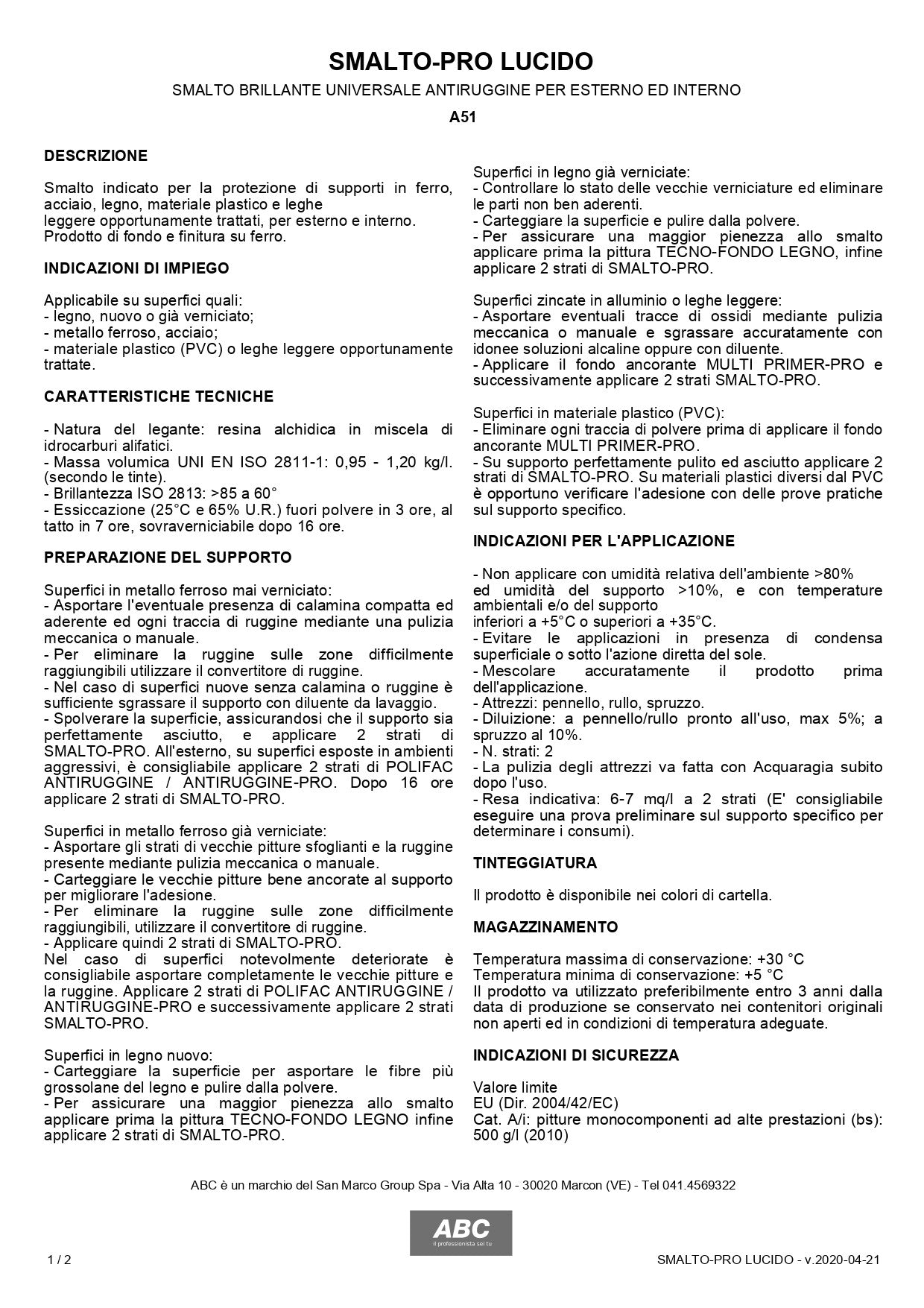 SMALTO-PRO LUCIDO

SMALTO BRILLANTE UNIVERSALE ANTIRUGGINE PER ESTERNO ED INTERNO

A51

DESCRIZIONE

Smalto indicato per la protezione di supporti in ferro, acciaio, legno, materiale plastico e leghe leggere opportunamente trattati, per esterno e interno. Prodotto di fondo e finitura su ferro.

INDICAZIONI DI IMPIEGO

Applicabile su superfici quali:
- legno, nuovo o già verniciato;
- metallo ferroso, acciaio;
- materiale plastico (PVC) o leghe leggere opportunamente trattate.

CARATTERISTICHE TECNICHE

- Natura del legante: resina alchidica in miscela di idrocarburi alifatici.
- Massa volumica UNI EN ISO 2811-1: 0,95 - 1,20 kg/l. (secondo le tinte).
- Brillantezza ISO 2813: >85 a 60°
- Essiccazione (25°C e 65% U.R.) fuori polvere in 3 ore, al tatto in 7 ore, sovraverniciabile dopo 16 ore.

PREPARAZIONE DEL SUPPORTO

Superfici in metallo ferroso mai verniciato:
- Asportare l'eventuale presenza di calamina compatta ed aderente ed ogni traccia di ruggine mediante una pulizia meccanica o manuale.
- Per eliminare la ruggine sulle zone difficilmente raggiungibili utilizzare il convertitore di ruggine.
- Nel caso di superfici nuove senza calamina o ruggine è sufficiente sgrassare il supporto con diluente da lavaggio.
- Spolverare la superficie, assicurandosi che il supporto sia perfettamente asciutto, e applicare 2 strati di SMALTO-PRO. All'esterno, su superfici esposte in ambienti aggressivi, è consigliabile applicare 2 strati di POLIFAC ANTIRUGGINE / ANTIRUGGINE-PRO. Dopo 16 ore applicare 2 strati di SMALTO-PRO.

Superfici in metallo ferroso già verniciate:
- Asportare gli strati di vecchie pitture sfoglianti e la ruggine presente mediante pulizia meccanica o manuale.
- Carteggiare le vecchie pitture bene ancorate al supporto per migliorare l'adesione.
- Per eliminare la ruggine sulle zone difficilmente raggiungibili, utilizzare il convertitore di ruggine.
- Applicare quindi 2 strati di SMALTO-PRO.
Nel caso di superfici notevolmente deteriorate è consigliabile asportare completamente le vecchie pitture e la ruggine. Applicare 2 strati di POLIFAC ANTIRUGGINE / ANTIRUGGINE-PRO e successivamente applicare 2 strati SMALTO-PRO.

Superfici in legno nuovo:
- Carteggiare la superficie per asportare le fibre più grossolane del legno e pulire dalla polvere.
- Per assicurare una maggior pienezza allo smalto applicare prima la pittura TECNO-FONDO LEGNO infine applicare 2 strati di SMALTO-PRO.

Superfici in legno già verniciate:
- Controllare lo stato delle vecchie verniciature ed eliminare le parti non ben aderenti.
- Carteggiare la superficie e pulire dalla polvere.
- Per assicurare una maggior pienezza allo smalto applicare prima la pittura TECNO-FONDO LEGNO, infine applicare 2 strati di SMALTO-PRO.

Superfici zincate in alluminio o leghe leggere:
- Asportare eventuali tracce di ossidi mediante pulizia meccanica o manuale e sgrassare accuratamente con idonee soluzioni alcaline oppure con diluente.
- Applicare il fondo ancorante MULTI PRIMER-PRO e successivamente applicare 2 strati SMALTO-PRO.

Superfici in materiale plastico (PVC):
- Eliminare ogni traccia di polvere prima di applicare il fondo ancorante MULTI PRIMER-PRO.
- Su supporto perfettamente pulito ed asciutto applicare 2 strati di SMALTO-PRO. Su materiali plastici diversi dal PVC è opportuno verificare l'adesione con delle prove pratiche sul supporto specifico.

INDICAZIONI PER L'APPLICAZIONE

- Non applicare con umidità relativa dell'ambiente >80% ed umidità del supporto >10%, e con temperature ambientali e/o del supporto inferiori a +5°C o superiori a +35°C.
- Evitare le applicazioni in presenza di condensa superficiale o sotto l'azione diretta del sole.
- Mescolare accuratamente il prodotto prima dell'applicazione.
- Attrezzi: pennello, rullo, spruzzo.
- Diluizione: a pennello/rullo pronto all'uso, max 5%; a spruzzo al 10%.
- N. strati: 2
- La pulizia degli attrezzi va fatta con Acquaragia subito dopo l'uso.
- Resa indicativa: 6-7 mq/l a 2 strati (E' consigliabile eseguire una prova preliminare sul supporto specifico per determinare i consumi).

TINTEGGIATURA

Il prodotto è disponibile nei colori di cartella.

MAGAZZINAMENTO

Temperatura massima di conservazione: +30 °C
Temperatura minima di conservazione: +5 °C
Il prodotto va utilizzato preferibilmente entro 3 anni dalla data di produzione se conservato nei contenitori originali non aperti ed in condizioni di temperatura adeguate.

INDICAZIONI DI SICUREZZA

Valore limite
EU (Dir. 2004/42/EC)
Cat. A/i: pitture monocomponenti ad alte prestazioni (bs): 500 g/l (2010)

ABC è un marchio del San Marco Group Spa - Via Alta 10 - 30020 Marcon (VE) - Tel 041.4569322

ABC
il professionista sei tu

1 / 2

SMALTO-PRO LUCIDO - v.2020-04-21